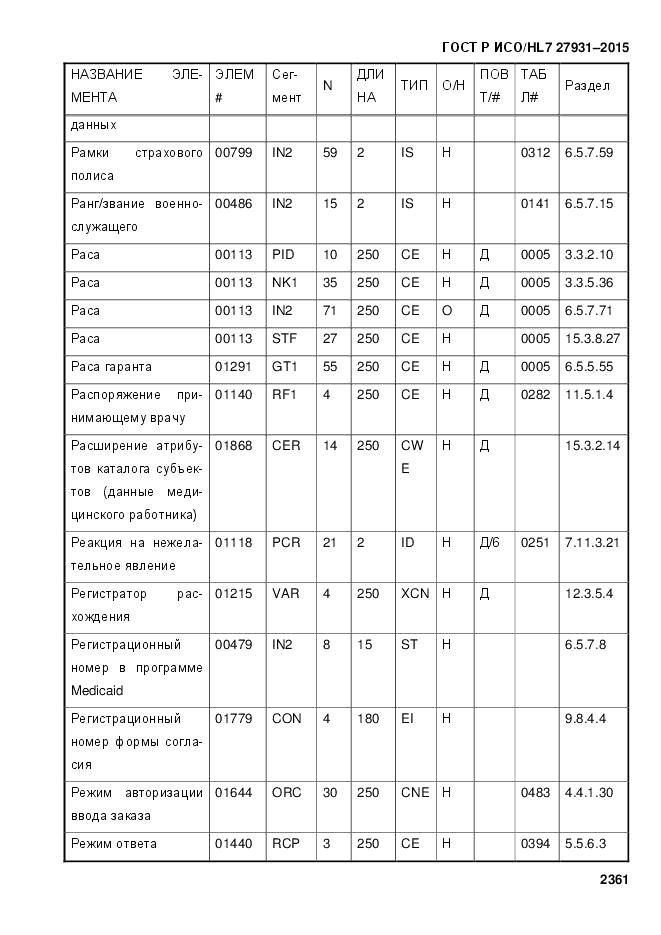 ГОСТ Р ИСО/HL7 27931–2015

| НАЗВАНИЕ ЭЛЕМЕНТА | ЭЛЕМ # | Сегмент | N | ДЛИНА | ТИП | О/Н | ПОВТ/# | ТАБЛ# | Раздел |
|---|---|---|---|---|---|---|---|---|---|
| данных | | | | | | | | | |
| Рамки страхового полиса | 00799 | IN2 | 59 | 2 | IS | Н | | 0312 | 6.5.7.59 |
| Ранг/звание военнослужащего | 00486 | IN2 | 15 | 2 | IS | Н | | 0141 | 6.5.7.15 |
| Раса | 00113 | PID | 10 | 250 | CE | Н | Д | 0005 | 3.3.2.10 |
| Раса | 00113 | NK1 | 35 | 250 | CE | Н | Д | 0005 | 3.3.5.36 |
| Раса | 00113 | IN2 | 71 | 250 | CE | О | Д | 0005 | 6.5.7.71 |
| Раса | 00113 | STF | 27 | 250 | CE | Н | | 0005 | 15.3.8.27 |
| Раса гаранта | 01291 | GT1 | 55 | 250 | CE | Н | Д | 0005 | 6.5.5.55 |
| Распоряжение принимающему врачу | 01140 | RF1 | 4 | 250 | CE | Н | Д | 0282 | 11.5.1.4 |
| Расширение атрибутов каталога субъектов (данные медицинского работника) | 01868 | CER | 14 | 250 | CWE | Н | Д | | 15.3.2.14 |
| Реакция на нежелательное явление | 01118 | PCR | 21 | 2 | ID | Н | Д/6 | 0251 | 7.11.3.21 |
| Регистратор расхождения | 01215 | VAR | 4 | 250 | XCN | Н | Д | | 12.3.5.4 |
| Регистрационный номер в программе Medicaid | 00479 | IN2 | 8 | 15 | ST | Н | | | 6.5.7.8 |
| Регистрационный номер формы согласия | 01779 | CON | 4 | 180 | EI | Н | | | 9.8.4.4 |
| Режим авторизации ввода заказа | 01644 | ORC | 30 | 250 | CNE | Н | | 0483 | 4.4.1.30 |
| Режим ответа | 01440 | RCP | 3 | 250 | CE | Н | | 0394 | 5.5.6.3 |

2361